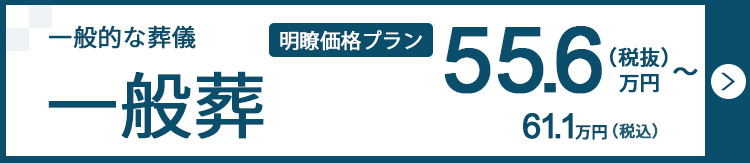 一般的な葬儀

一般葬

明瞭価格プラン

55.6（税抜）万円～

61.1万円（税込）